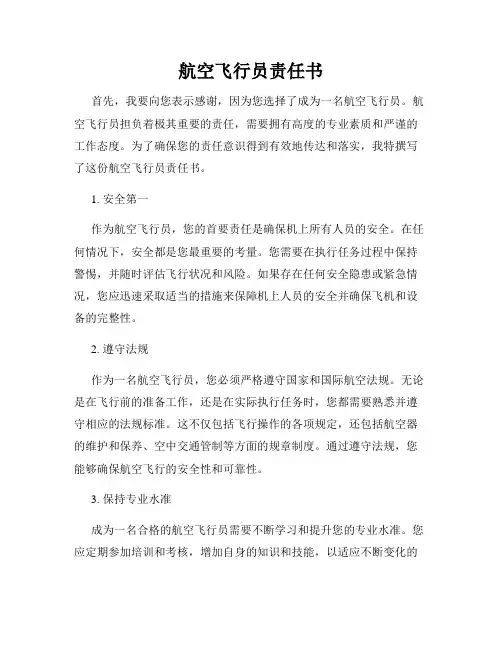 航空飞行员责任书

首先，我要向您表示感谢，因为您选择了成为一名航空飞行员。航空飞行员担负着极其重要的责任，需要拥有高度的专业素质和严谨的工作态度。为了确保您的责任意识得到有效地传达和落实，我特撰写了这份航空飞行员责任书。

1. 安全第一

作为航空飞行员，您的首要责任是确保机上所有人员的安全。在任何情况下，安全都是您最重要的考量。您需要在执行任务过程中保持警惕，并随时评估飞行状况和风险。如果存在任何安全隐患或紧急情况，您应迅速采取适当的措施来保障机上人员的安全并确保飞机和设备的完整性。

2. 遵守法规

作为一名航空飞行员，您必须严格遵守国家和国际航空法规。无论是在飞行前的准备工作，还是在实际执行任务时，您都需要熟悉并遵守相应的法规标准。这不仅包括飞行操作的各项规定，还包括航空器的维护和保养、空中交通管制等方面的规章制度。通过遵守法规，您能够确保航空飞行的安全性和可靠性。

3. 保持专业水准

成为一名合格的航空飞行员需要不断学习和提升您的专业水准。您应定期参加培训和考核，增加自身的知识和技能，以适应不断变化的